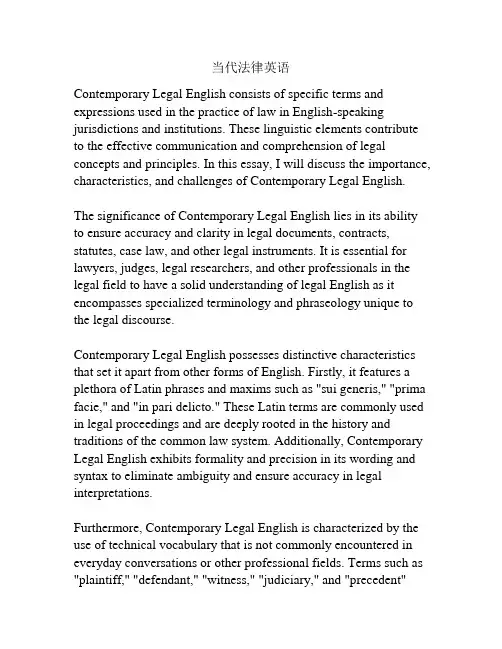 当代法律英语

Contemporary Legal English consists of specific terms and expressions used in the practice of law in English-speaking jurisdictions and institutions. These linguistic elements contribute to the effective communication and comprehension of legal concepts and principles. In this essay, I will discuss the importance, characteristics, and challenges of Contemporary Legal English.

The significance of Contemporary Legal English lies in its ability to ensure accuracy and clarity in legal documents, contracts, statutes, case law, and other legal instruments. It is essential for lawyers, judges, legal researchers, and other professionals in the legal field to have a solid understanding of legal English as it encompasses specialized terminology and phraseology unique to the legal discourse.

Contemporary Legal English possesses distinctive characteristics that set it apart from other forms of English. Firstly, it features a plethora of Latin phrases and maxims such as "sui generis," "prima facie," and "in pari delicto." These Latin terms are commonly used in legal proceedings and are deeply rooted in the history and traditions of the common law system. Additionally, Contemporary Legal English exhibits formality and precision in its wording and syntax to eliminate ambiguity and ensure accuracy in legal interpretations.

Furthermore, Contemporary Legal English is characterized by the use of technical vocabulary that is not commonly encountered in everyday conversations or other professional fields. Terms such as "plaintiff," "defendant," "witness," "judiciary," and "precedent"